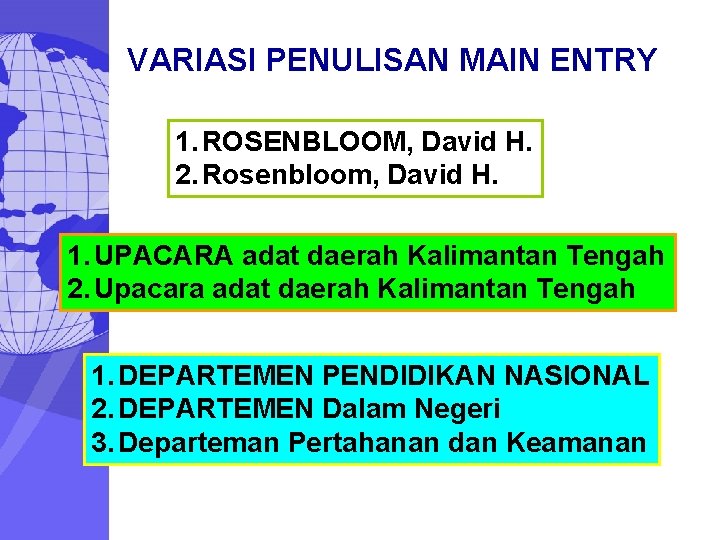 VARIASI PENULISAN MAIN ENTRY

1. ROSENBLOOM, David H.
2. Rosenbloom, David H.

1. UPACARA adat daerah Kalimantan Tengah
2. Upacara adat daerah Kalimantan Tengah

1. DEPARTEMEN PENDIDIKAN NASIONAL
2. DEPARTEMEN Dalam Negeri
3. Departeman Pertahanan dan Keamanan